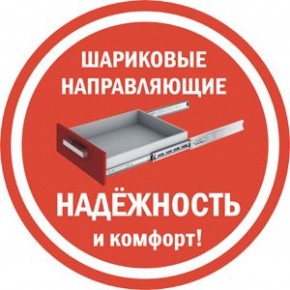 ШАРИКОВЫЕ НАПРАВЛЯЮЩИЕ

НАДЁЖНОСТЬ

и комфорт!